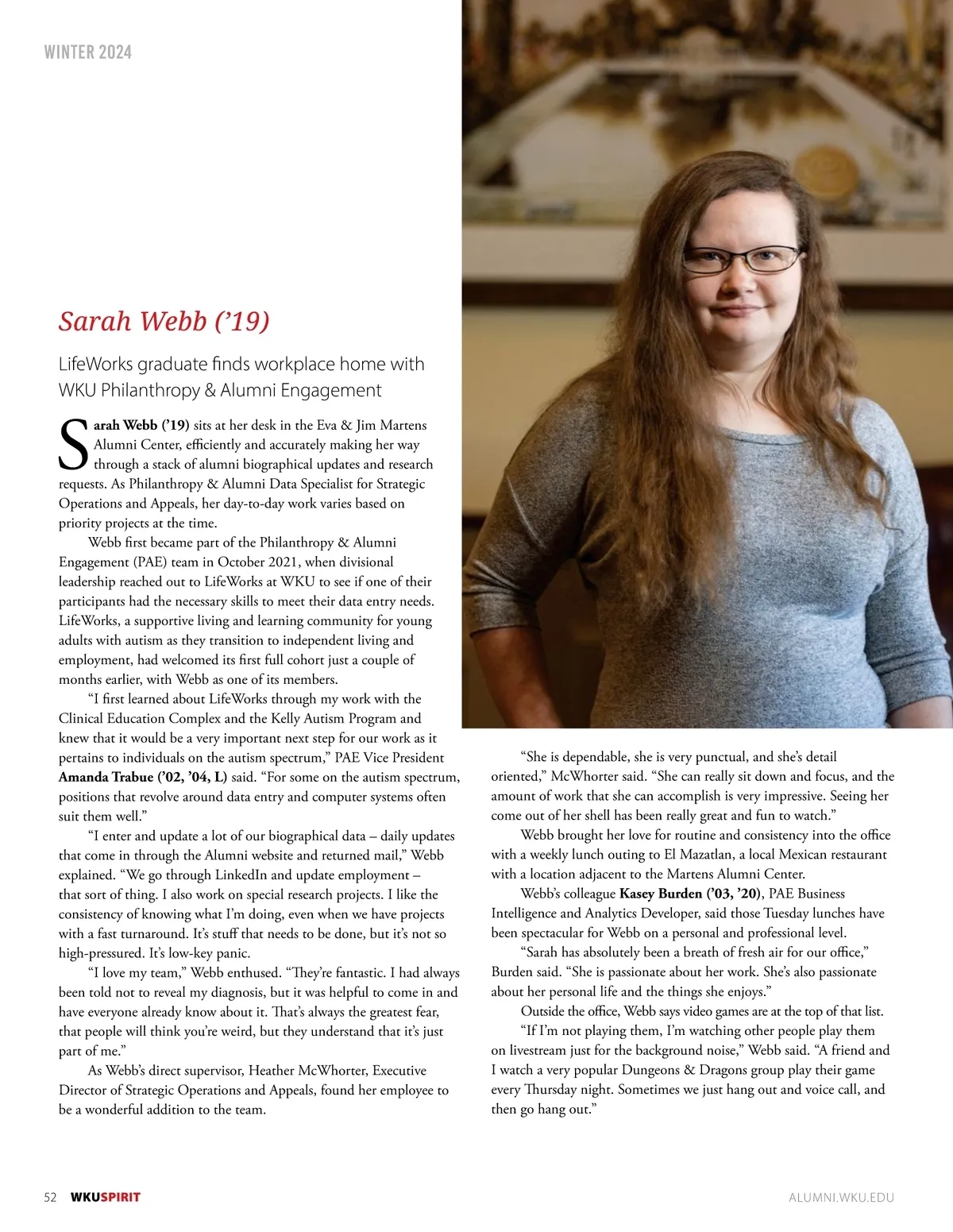 WINTER 2024

Sarah Webb ('19)

LifeWorks graduate finds workplace home with WKU Philanthropy & Alumni Engagement

Sarah Webb ('19) sits at her desk in the Eva & Jim Martens Alumni Center, efficiently and accurately making her way through a stack of alumni biographical updates and research requests. As Philanthropy & Alumni Data Specialist for Strategic Operations and Appeals, her day-to-day work varies based on priority projects at the time.

Webb first became part of the Philanthropy & Alumni Engagement (PAE) team in October 2021, when divisional leadership reached out to LifeWorks at WKU to see if one of their participants had the necessary skills to meet their data entry needs. LifeWorks, a supportive living and learning community for young adults with autism as they transition to independent living and employment, had welcomed its first full cohort just a couple of months earlier, with Webb as one of its members.

"I first learned about LifeWorks through my work with the Clinical Education Complex and the Kelly Autism Program and knew that it would be a very important next step for our work as it pertains to individuals on the autism spectrum," PAE Vice President Amanda Trabue ('02, '04, L) said. "For some on the autism spectrum, positions that revolve around data entry and computer systems often suit them well."

"I enter and update a lot of our biographical data – daily updates that come in through the Alumni website and returned mail," Webb explained. "We go through LinkedIn and update employment – that sort of thing. I also work on special research projects. I like the consistency of knowing what I'm doing, even when we have projects with a fast turnaround. It's stuff that needs to be done, but it's not so high-pressured. It's low-key panic.

"I love my team," Webb enthused. "They're fantastic. I had always been told not to reveal my diagnosis, but it was helpful to come in and have everyone already know about it. That's always the greatest fear, that people will think you're weird, but they understand that it's just part of me."

As Webb's direct supervisor, Heather McWhorter, Executive Director of Strategic Operations and Appeals, found her employee to be a wonderful addition to the team.

"She is dependable, she is very punctual, and she's detail oriented," McWhorter said. "She can really sit down and focus, and the amount of work that she can accomplish is very impressive. Seeing her come out of her shell has been really great and fun to watch."

Webb brought her love for routine and consistency into the office with a weekly lunch outing to El Mazatlan, a local Mexican restaurant with a location adjacent to the Martens Alumni Center.

Webb's colleague Kasey Burden ('03, '20), PAE Business Intelligence and Analytics Developer, said those Tuesday lunches have been spectacular for Webb on a personal and professional level.

"Sarah has absolutely been a breath of fresh air for our office," Burden said. "She is passionate about her work. She's also passionate about her personal life and the things she enjoys."

Outside the office, Webb says video games are at the top of that list.

"If I'm not playing them, I'm watching other people play them on livestream just for the background noise," Webb said. "A friend and I watch a very popular Dungeons & Dragons group play their game every Thursday night. Sometimes we just hang out and voice call, and then go hang out."

52 WKUSPIRIT

ALUMNI.WKU.EDU